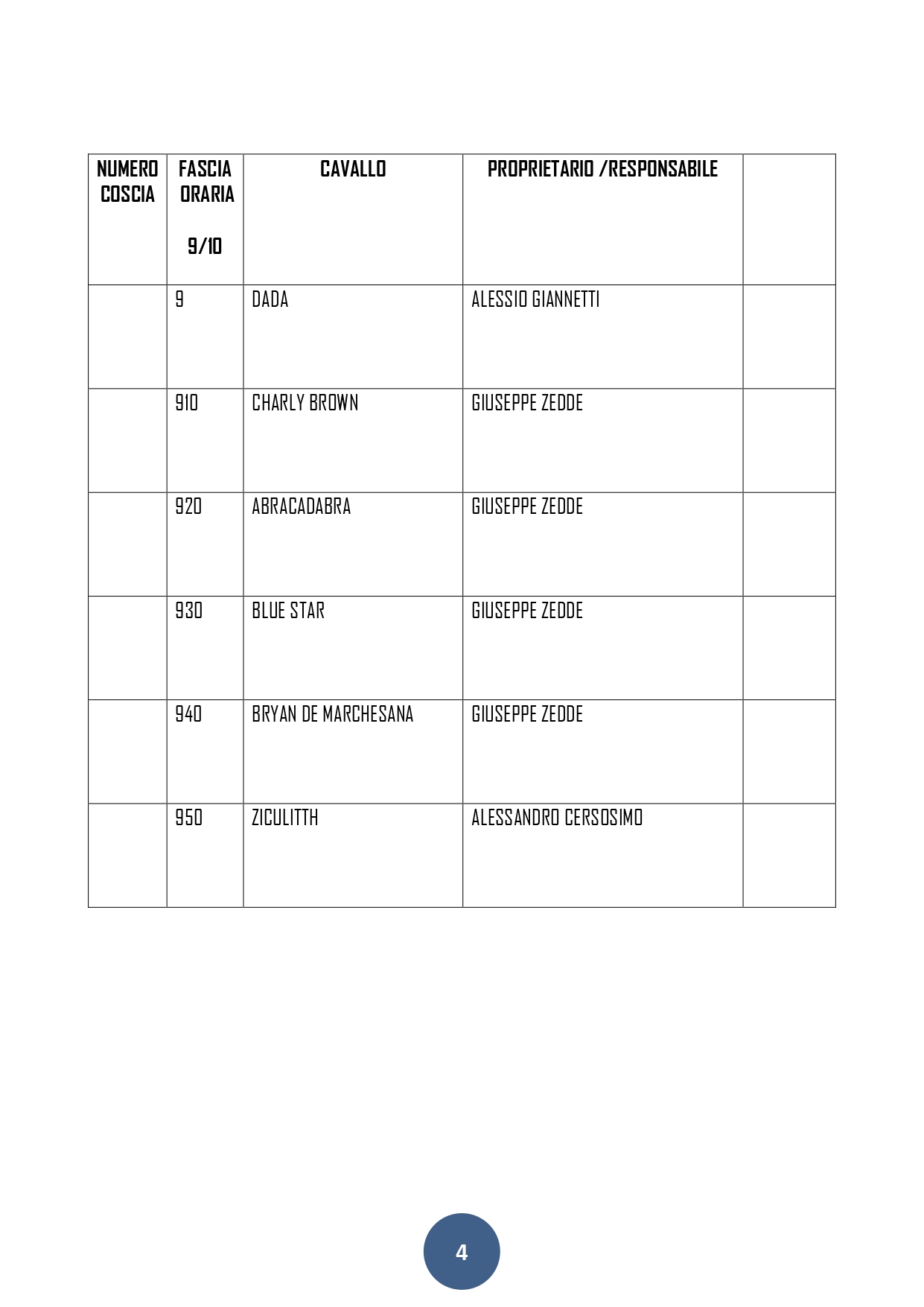 | NUMERO COSCIA | FASCIA ORARIA 9/10 | CAVALLO | PROPRIETARIO /RESPONSABILE | |
|---|---|---|---|---|
| | 9 | DADA | ALESSIO GIANNETTI | |
| | 910 | CHARLY BROWN | GIUSEPPE ZEDDE | |
| | 920 | ABRACADABRA | GIUSEPPE ZEDDE | |
| | 930 | BLUE STAR | GIUSEPPE ZEDDE | |
| | 940 | BRYAN DE MARCHESANA | GIUSEPPE ZEDDE | |
| | 950 | ZICULITTH | ALESSANDRO CERSOSIMO | |

4